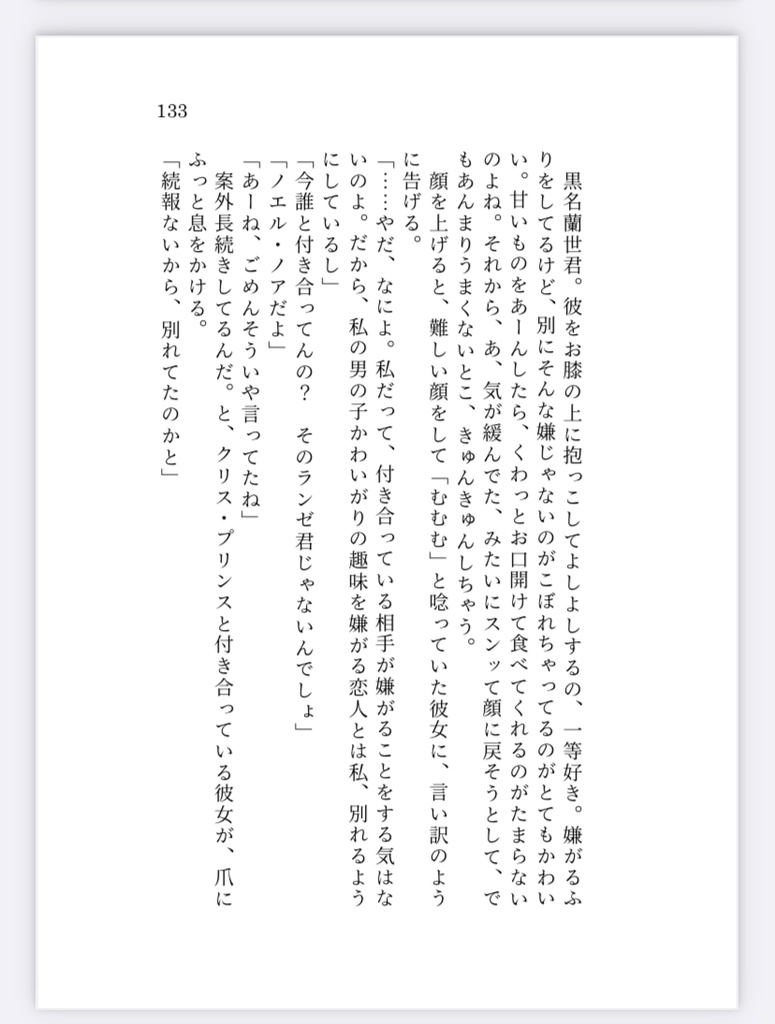 133

黒名蘭世君。彼をお膝の上に抱っこしてよしよしするの、一等好き。嫌がるふりをしてるけど、別にそんな嫌じゃないのがこぼれちゃってるのがとてもかわいい。甘いものをあーんしたら、くわっとお口開けて食べてくれるのがたまらないのよね。それから、あ、気が緩んでた、みたいにスンッて顔に戻そうとして、でもあんまりうまくないとこ、きゅんきゅんしちゃう。

顔を上げると、難しい顔をして「むむむ」と唸っていた彼女に、言い訳のように告げる。

「……やだ、なによ。私だって、付き合っている相手が嫌がることをする気はないのよ。だから、私の男の子かわいがりの趣味を嫌がる恋人とは私、別れるようにしているし」

「今誰と付き合ってんの？　そのランゼ君じゃないんでしょ」

「ノエル・ノアだよ」

「あーね、ごめんそういや言ってたね」

案外長続きしてるんだ。と、クリス・プリンスと付き合っている彼女が、爪にふっと息をかける。

「続報ないから、別れてたのかと」